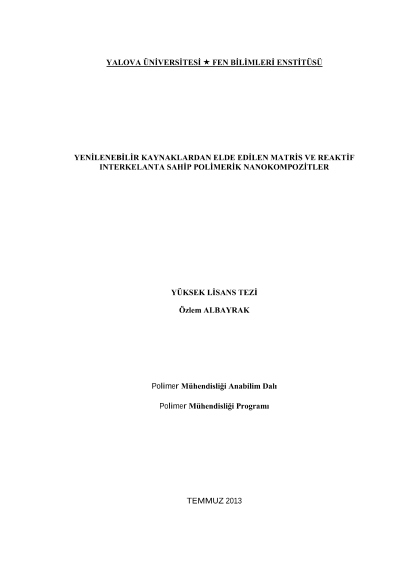 YALOVA ÜNİVERSİTESİ ★ FEN BİLİMLERİ ENSTİTÜSÜ

YENİLENEBİLİR KAYNAKLARDAN ELDE EDİLEN MATRİS VE REAKTİF INTERKELANTA SAHİP POLİMERİK NANOKOMPOZİTLER

YÜKSEK LİSANS TEZİ

Özlem ALBAYRAK

Polimer Mühendisliği Anabilim Dalı

Polimer Mühendisliği Programı

TEMMUZ 2013